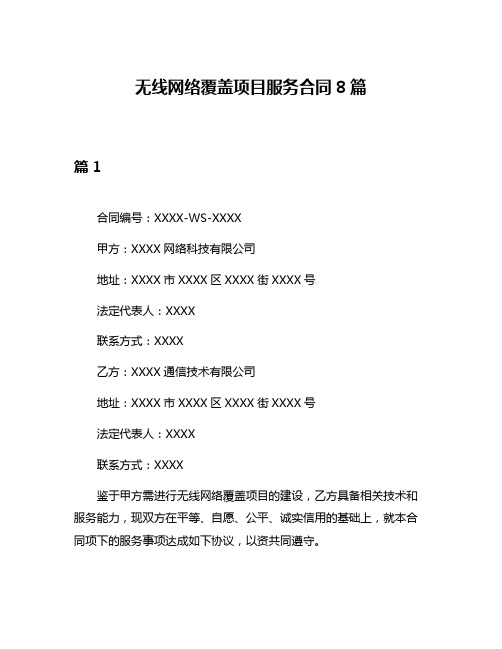 无线网络覆盖项目服务合同 8 篇

篇 1

合同编号：XXXX-WS-XXXX

甲方：XXXX 网络科技有限公司

地址：XXXX 市 XXXX 区 XXXX 街 XXXX 号

法定代表人：XXXX

联系方式：XXXX

乙方：XXXX 通信技术有限公司

地址：XXXX 市 XXXX 区 XXXX 街 XXXX 号

法定代表人：XXXX

联系方式：XXXX

鉴于甲方需进行无线网络覆盖项目的建设，乙方具备相关技术和服务能力，现双方在平等、自愿、公平、诚实信用的基础上，就本合同项下的服务事项达成如下协议，以资共同遵守。